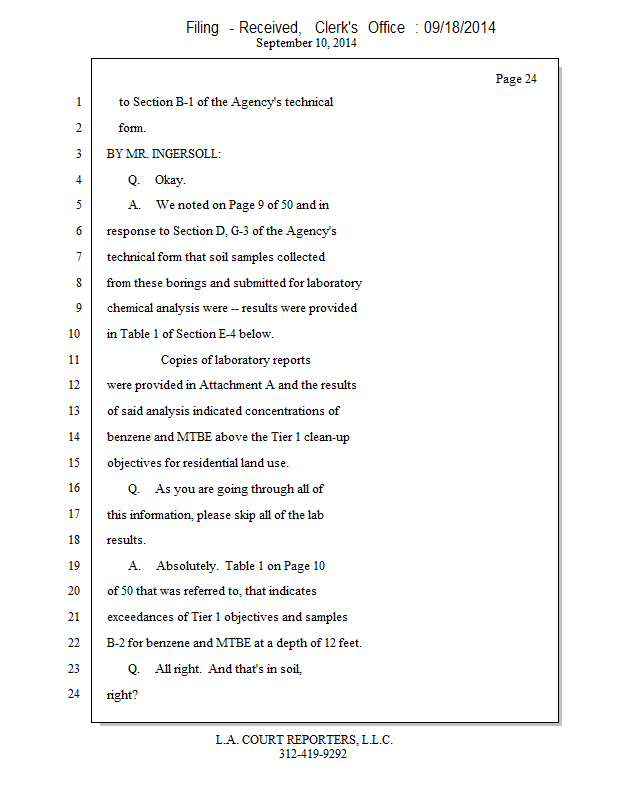 Filing - Received, Clerk's Office : 09/18/2014
September 10, 2014

Page 24

1 to Section B-1 of the Agency's technical
2 form.
3 BY MR. INGERSOLL:
4 Q. Okay.
5 A. We noted on Page 9 of 50 and in
6 response to Section D, G-3 of the Agency's
7 technical form that soil samples collected
8 from these borings and submitted for laboratory
9 chemical analysis were -- results were provided
10 in Table 1 of Section E-4 below.
11 Copies of laboratory reports
12 were provided in Attachment A and the results
13 of said analysis indicated concentrations of
14 benzene and MTBE above the Tier 1 clean-up
15 objectives for residential land use.
16 Q. As you are going through all of
17 this information, please skip all of the lab
18 results.
19 A. Absolutely. Table 1 on Page 10
20 of 50 that was referred to, that indicates
21 exceedances of Tier 1 objectives and samples
22 B-2 for benzene and MTBE at a depth of 12 feet.
23 Q. All right. And that's in soil,
24 right?

L.A. COURT REPORTERS, L.L.C.
312-419-9292